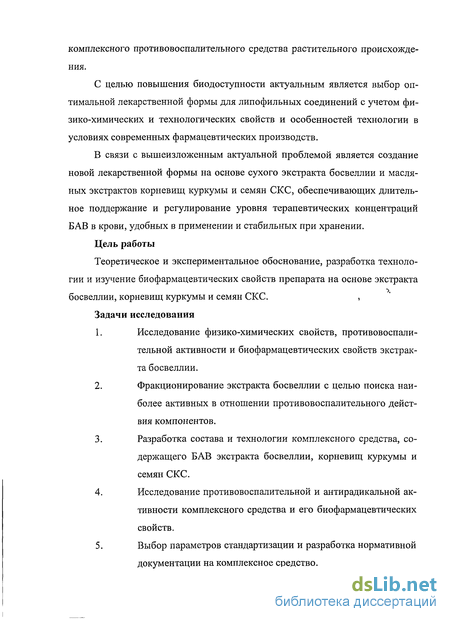 комплексного противовоспалительного средства растительного происхождения.

С целью повышения биодоступности актуальным является выбор оптимальной лекарственной формы для липофильных соединений с учетом физико-химических и технологических свойств и особенностей технологии в условиях современных фармацевтических производств.

В связи с вышеизложенным актуальной проблемой является создание новой лекарственной формы на основе сухого экстракта босвеллии и масляных экстрактов корневищ куркумы и семян СКС, обеспечивающих длительное поддержание и регулирование уровня терапевтических концентраций БАВ в крови, удобных в применении и стабильных при хранении.

Цель работы

Теоретическое и экспериментальное обоснование, разработка технологии и изучение биофармацевтических свойств препарата на основе экстракта босвеллии, корневищ куркумы и семян СКС.

Задачи исследования

1. Исследование физико-химических свойств, противовоспалительной активности и биофармацевтических свойств экстракта босвеллии.

2. Фракционирование экстракта босвеллии с целью поиска наиболее активных в отношении противовоспалительного действия компонентов.

3. Разработка состава и технологии комплексного средства, содержащего БАВ экстракта босвеллии, корневищ куркумы и семян СКС.

4. Исследование противовоспалительной и антирадикальной активности комплексного средства и его биофармацевтических свойств.

5. Выбор параметров стандартизации и разработка нормативной документации на комплексное средство.

dsLib.net
библиотека диссертаций